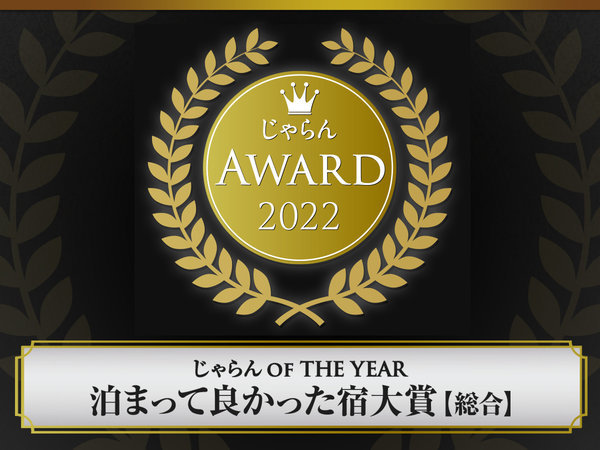 じゃらん
AWARD
2022

じゃらん OF THE YEAR
泊まって良かった宿大賞【総合】